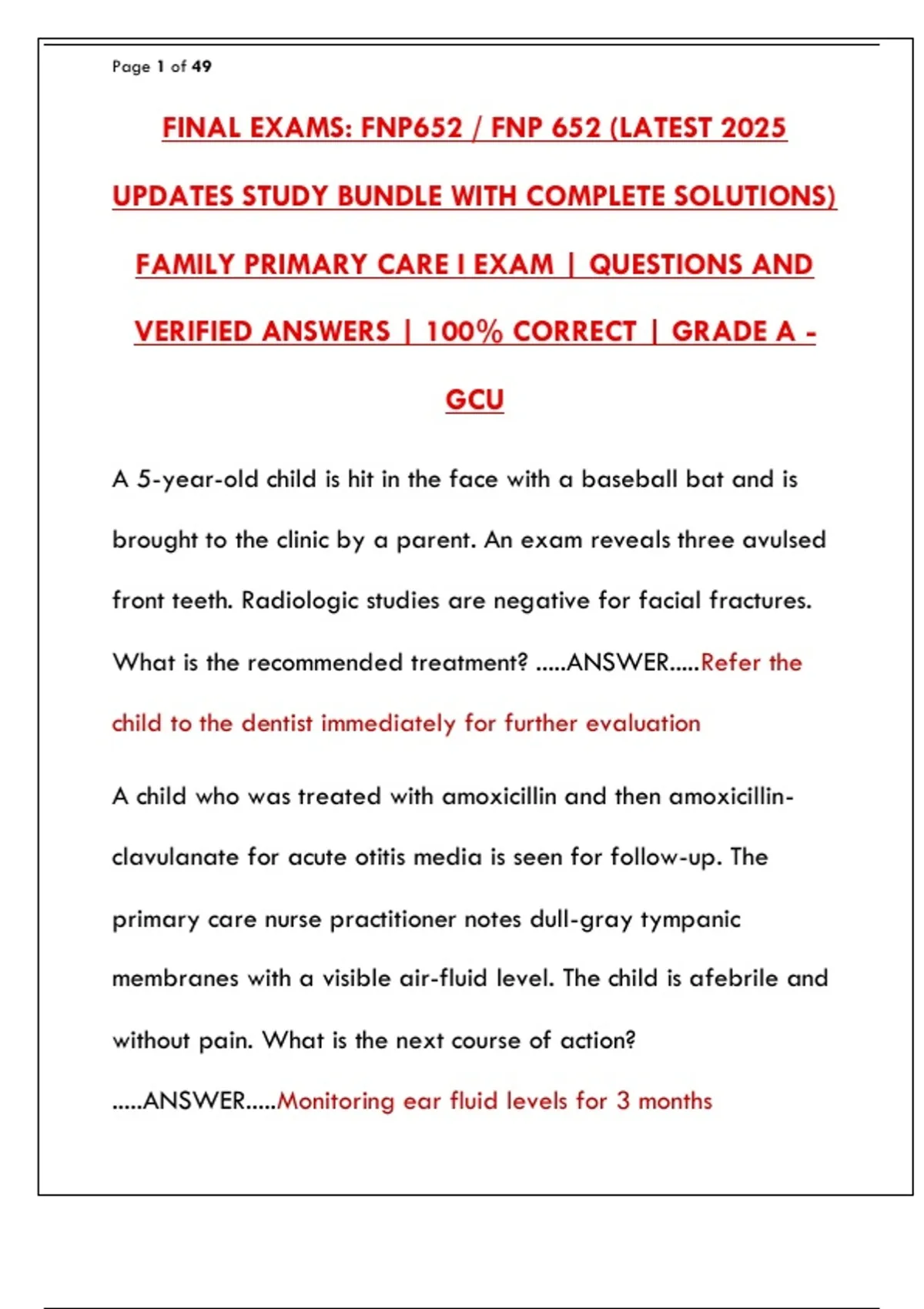 Page 1 of 49

FINAL EXAMS: FNP652 / FNP 652 (LATEST 2025 UPDATES STUDY BUNDLE WITH COMPLETE SOLUTIONS) FAMILY PRIMARY CARE I EXAM | QUESTIONS AND VERIFIED ANSWERS | 100% CORRECT | GRADE A - GCU

A 5-year-old child is hit in the face with a baseball bat and is brought to the clinic by a parent. An exam reveals three avulsed front teeth. Radiologic studies are negative for facial fractures. What is the recommended treatment? .....ANSWER.....Refer the child to the dentist immediately for further evaluation

A child who was treated with amoxicillin and then amoxicillin-clavulanate for acute otitis media is seen for follow-up. The primary care nurse practitioner notes dull-gray tympanic membranes with a visible air-fluid level. The child is afebrile and without pain. What is the next course of action? .....ANSWER.....Monitoring ear fluid levels for 3 months